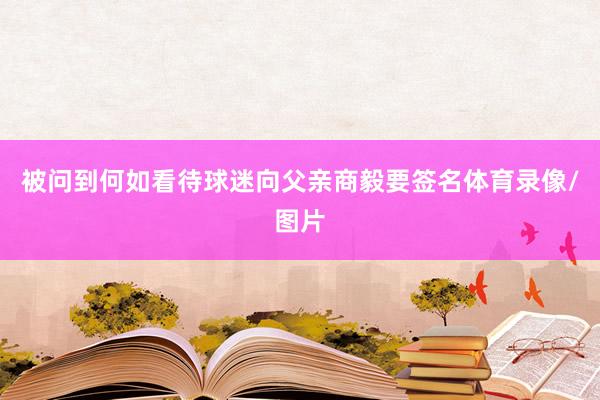 被问到何如看待球迷向父亲商毅要签名体育录像/图片